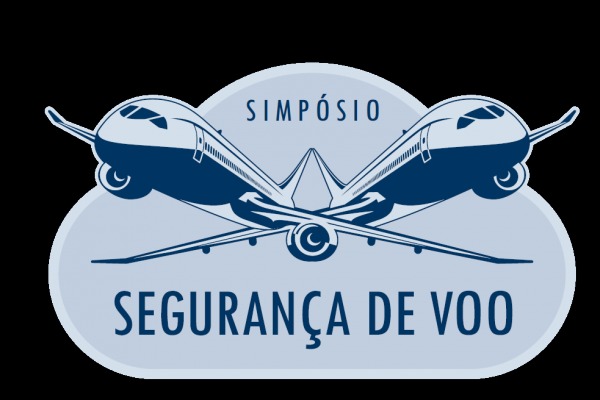 SIMPÓSIO

SEGURANÇA DE VOO